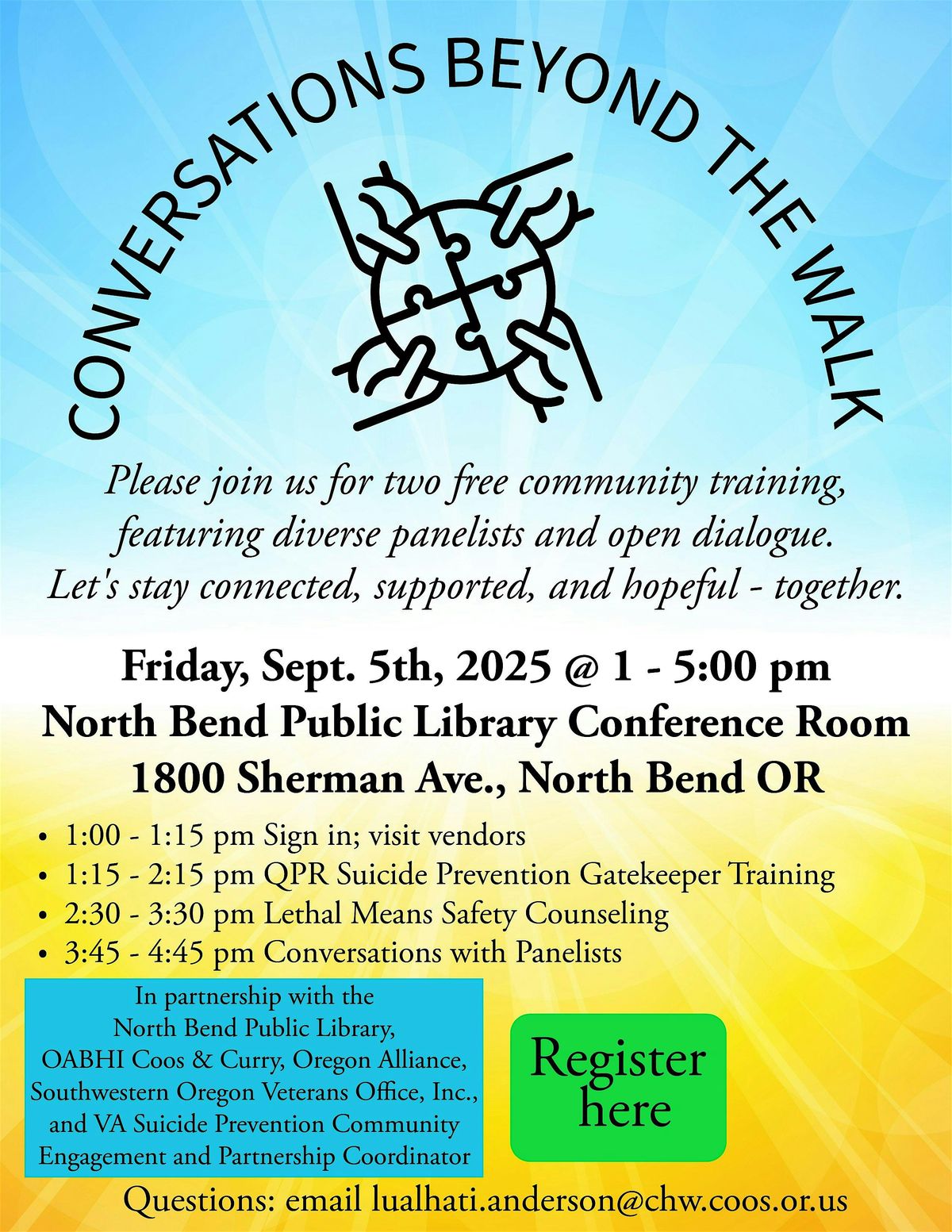 CONVERSATIONS BEYOND THE WALK

Please join us for two free community training, featuring diverse panelists and open dialogue. Let's stay connected, supported, and hopeful - together.

Friday, Sept. 5th, 2025 @ 1 - 5:00 pm
North Bend Public Library Conference Room
1800 Sherman Ave., North Bend OR

• 1:00 - 1:15 pm Sign in; visit vendors
• 1:15 - 2:15 pm QPR Suicide Prevention Gatekeeper Training
• 2:30 - 3:30 pm Lethal Means Safety Counseling
• 3:45 - 4:45 pm Conversations with Panelists

In partnership with the North Bend Public Library, OABHI Coos & Curry, Oregon Alliance, Southwestern Oregon Veterans Office, Inc., and VA Suicide Prevention Community Engagement and Partnership Coordinator

Register here

Questions: email lualhati.anderson@chw.coos.or.us